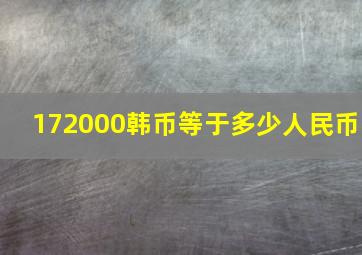 172000韩币等于多少人民币